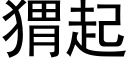 猬起